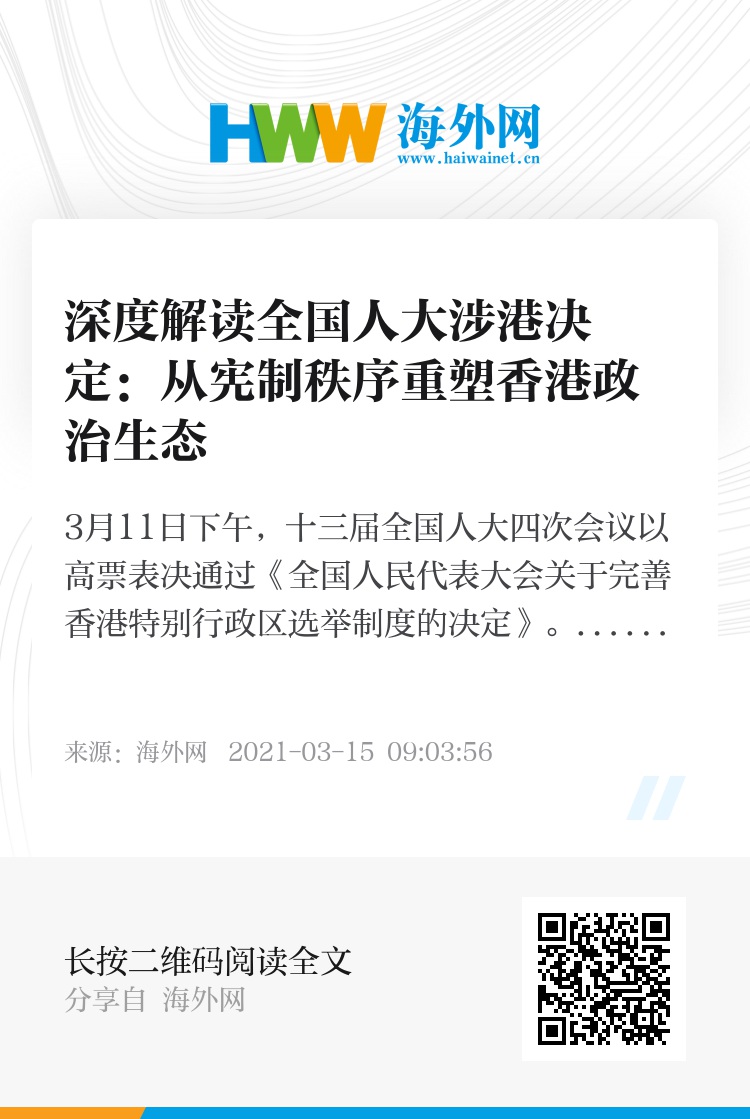 HWW 海外网
www.haiwainet.cn

深度解读全国人大涉港决定：从宪制秩序重塑香港政治生态

3月11日下午，十三届全国人大四次会议以高票表决通过《全国人民代表大会关于完善香港特别行政区选举制度的决定》。......

来源：海外网 2021-03-15 09:03:56

长按二维码阅读全文
分享自 海外网